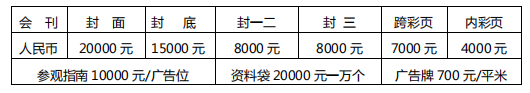 | 会　刊 | 封　面 | 封　底 | 封一二 | 封　三 | 跨彩页 | 内彩页 |
|---|---|---|---|---|---|---|
| 人民币 | 20000 元 | 15000 元 | 8000 元 | 8000 元 | 7000 元 | 4000 元 |
| 参观指南 10000 元/广告位 | | | 资料袋 20000 元一万个 | | 广告牌 700 元/平米 | |